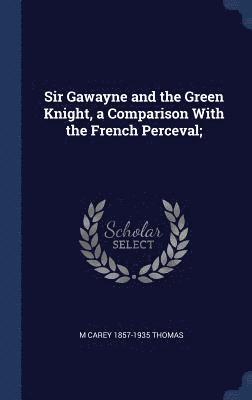 Sir Gawayne and the Green Knight, a Comparison With the French Perceval;

Scholar
SELECT

M CAREY 1857-1935 THOMAS